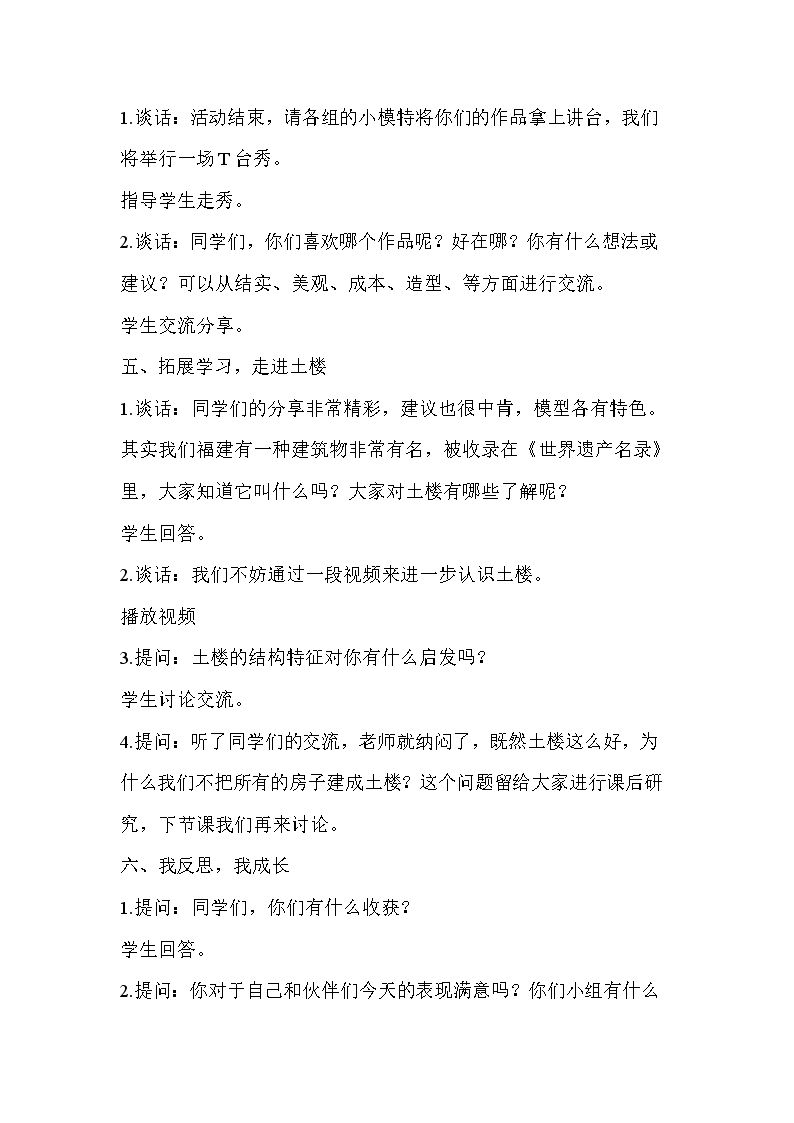 1.谈话：活动结束，请各组的小模特将你们的作品拿上讲台，我们将举行一场T台秀。

指导学生走秀。

2.谈话：同学们，你们喜欢哪个作品呢？好在哪？你有什么想法或建议？可以从结实、美观、成本、造型、等方面进行交流。

学生交流分享。

五、拓展学习，走进土楼

1.谈话：同学们的分享非常精彩，建议也很中肯，模型各有特色。其实我们福建有一种建筑物非常有名，被收录在《世界遗产名录》里，大家知道它叫什么吗？大家对土楼有哪些了解呢？

学生回答。

2.谈话：我们不妨通过一段视频来进一步认识土楼。

播放视频

3.提问：土楼的结构特征对你有什么启发吗？

学生讨论交流。

4.提问：听了同学们的交流，老师就纳闷了，既然土楼这么好，为什么我们不把所有的房子建成土楼？这个问题留给大家进行课后研究，下节课我们再来讨论。

六、我反思，我成长

1.提问：同学们，你们有什么收获？

学生回答。

2.提问：你对于自己和伙伴们今天的表现满意吗？你们小组有什么